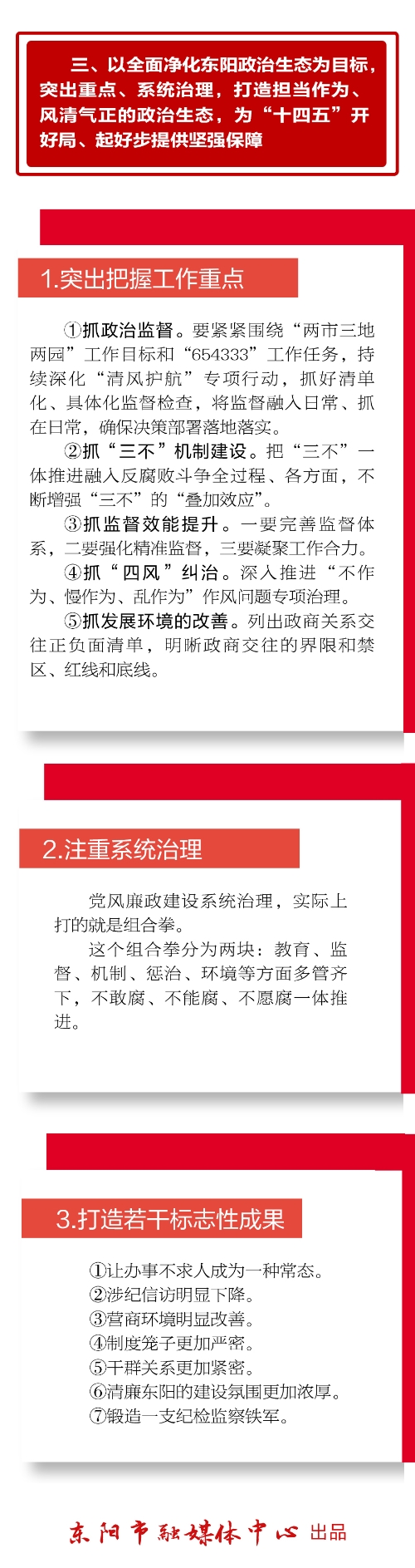 三、以全面净化东阳政治生态为目标，突出重点、系统治理，打造担当作为、风清气正的政治生态，为“十四五”开好局、起好步提供坚强保障

1.突出把握工作重点

①抓政治监督。要紧紧围绕“两市三地两园”工作目标和“654333”工作任务，持续深化“清风护航”专项行动，抓好清单化、具体化监督检查，将监督融入日常、抓在日常，确保决策部署落地落实。

②抓“三不”机制建设。把“三不”一体推进融入反腐败斗争全过程、各方面，不断增强“三不”的“叠加效应”。

③抓监督效能提升。一要完善监督体系，二要强化精准监督，三要凝聚工作合力。

④抓“四风”纠治。深入推进“不作为、慢作为、乱作为”作风问题专项治理。

⑤抓发展环境的改善。列出政商关系交往正负面清单，明晰政商交往的界限和禁区、红线和底线。

2.注重系统治理

党风廉政建设系统治理，实际上打的就是组合拳。

这个组合拳分为两块：教育、监督、机制、惩治、环境等方面多管齐下，不敢腐、不能腐、不愿腐一体推进。

3.打造若干标志性成果

①让办事不求人成为一种常态。
②涉纪信访明显下降。
③营商环境明显改善。
④制度笼子更加严密。
⑤干群关系更加紧密。
⑥清廉东阳的建设氛围更加浓厚。
⑦锻造一支纪检监察铁军。

东阳市融媒体中心 出品